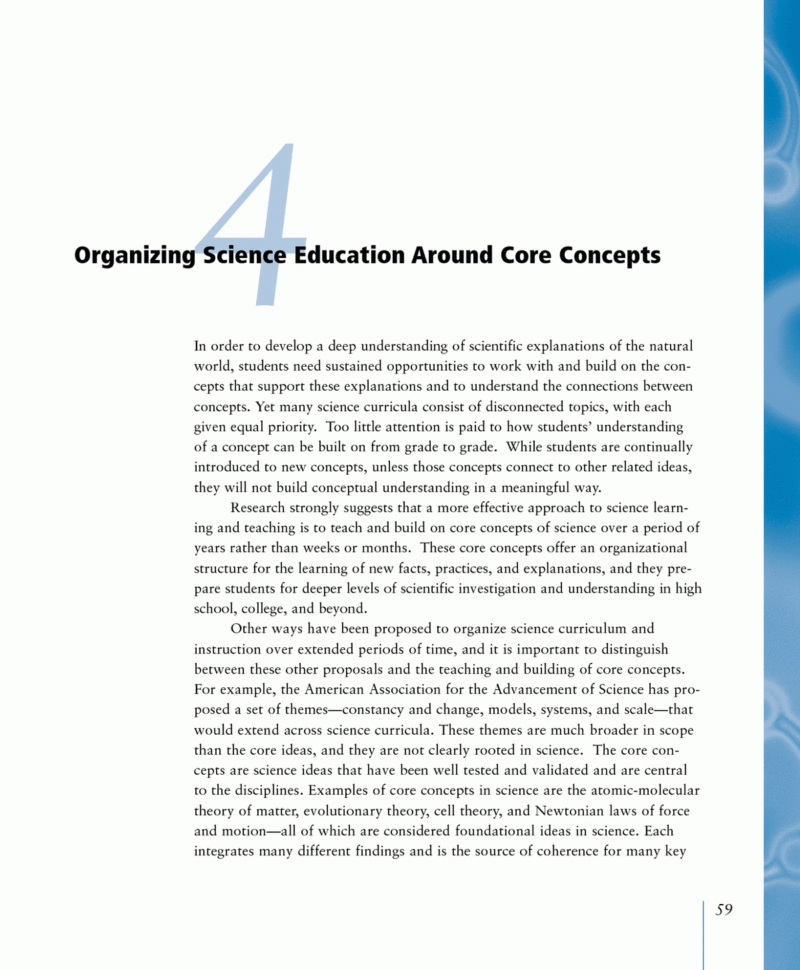 4

Organizing Science Education Around Core Concepts

In order to develop a deep understanding of scientific explanations of the natural world, students need sustained opportunities to work with and build on the concepts that support these explanations and to understand the connections between concepts. Yet many science curricula consist of disconnected topics, with each given equal priority. Too little attention is paid to how students' understanding of a concept can be built on from grade to grade. While students are continually introduced to new concepts, unless those concepts connect to other related ideas, they will not build conceptual understanding in a meaningful way.

Research strongly suggests that a more effective approach to science learning and teaching is to teach and build on core concepts of science over a period of years rather than weeks or months. These core concepts offer an organizational structure for the learning of new facts, practices, and explanations, and they prepare students for deeper levels of scientific investigation and understanding in high school, college, and beyond.

Other ways have been proposed to organize science curriculum and instruction over extended periods of time, and it is important to distinguish between these other proposals and the teaching and building of core concepts. For example, the American Association for the Advancement of Science has proposed a set of themes—constancy and change, models, systems, and scale—that would extend across science curricula. These themes are much broader in scope than the core ideas, and they are not clearly rooted in science. The core concepts are science ideas that have been well tested and validated and are central to the disciplines. Examples of core concepts in science are the atomic-molecular theory of matter, evolutionary theory, cell theory, and Newtonian laws of force and motion—all of which are considered foundational ideas in science. Each integrates many different findings and is the source of coherence for many key

59